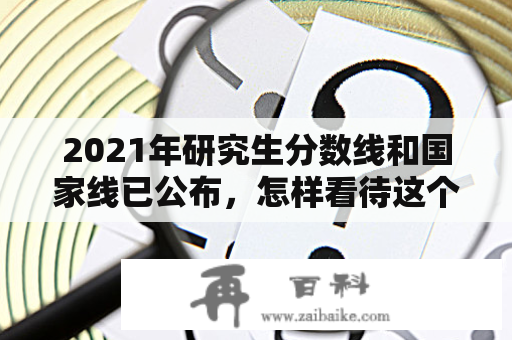 2021年研究生分数线和国家线已公布，怎样看待这个

再 百科
www.zaibaike.com